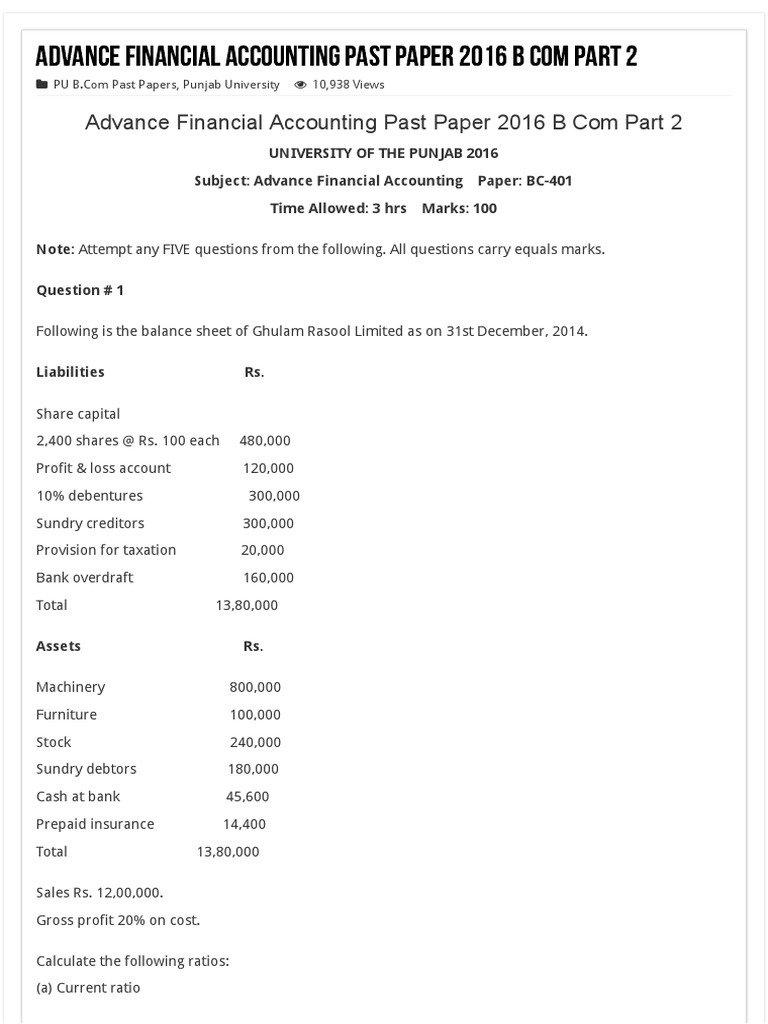 ADVANCE FINANCIAL ACCOUNTING PAST PAPER 2016 B COM PART 2

PU B.Com Past Papers, Punjab University 10,938 Views

Advance Financial Accounting Past Paper 2016 B Com Part 2

UNIVERSITY OF THE PUNJAB 2016

Subject: Advance Financial Accounting Paper: BC-401

Time Allowed: 3 hrs Marks: 100

Note: Attempt any FIVE questions from the following. All questions carry equals marks.

Question # 1

Following is the balance sheet of Ghulam Rasool Limited as on 31st December, 2014.

Liabilities Rs.

Share capital

2,400 shares @ Rs. 100 each 480,000

Profit & loss account 120,000

10% debentures 300,000

Sundry creditors 300,000

Provision for taxation 20,000

Bank overdraft 160,000

Total 13,80,000

Assets Rs.

Machinery 800,000

Furniture 100,000

Stock 240,000

Sundry debtors 180,000

Cash at bank 45,600

Prepaid insurance 14,400

Total 13,80,000

Sales Rs. 12,00,000.

Gross profit 20% on cost.

Calculate the following ratios:

(a) Current ratio